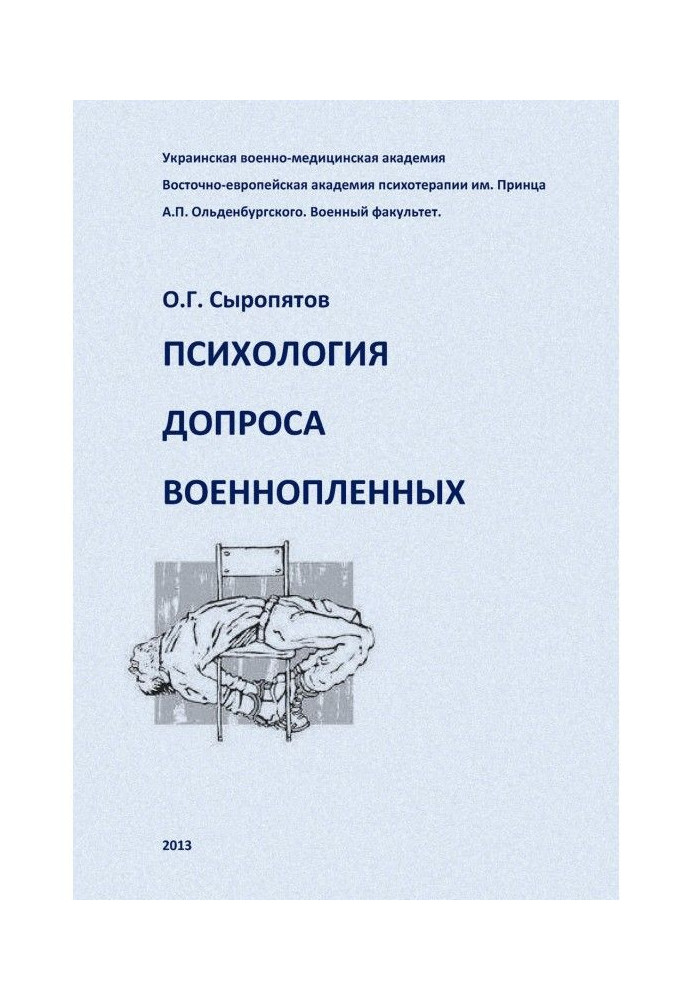 Украинская военно-медицинская академия
Восточно-европейская академия психотерапии им. Принца А.П. Ольденбургского. Военный факультет.

О.Г. Сыропятов

ПСИХОЛОГИЯ ДОПРОСА ВОЕННОПЛЕННЫХ

2013